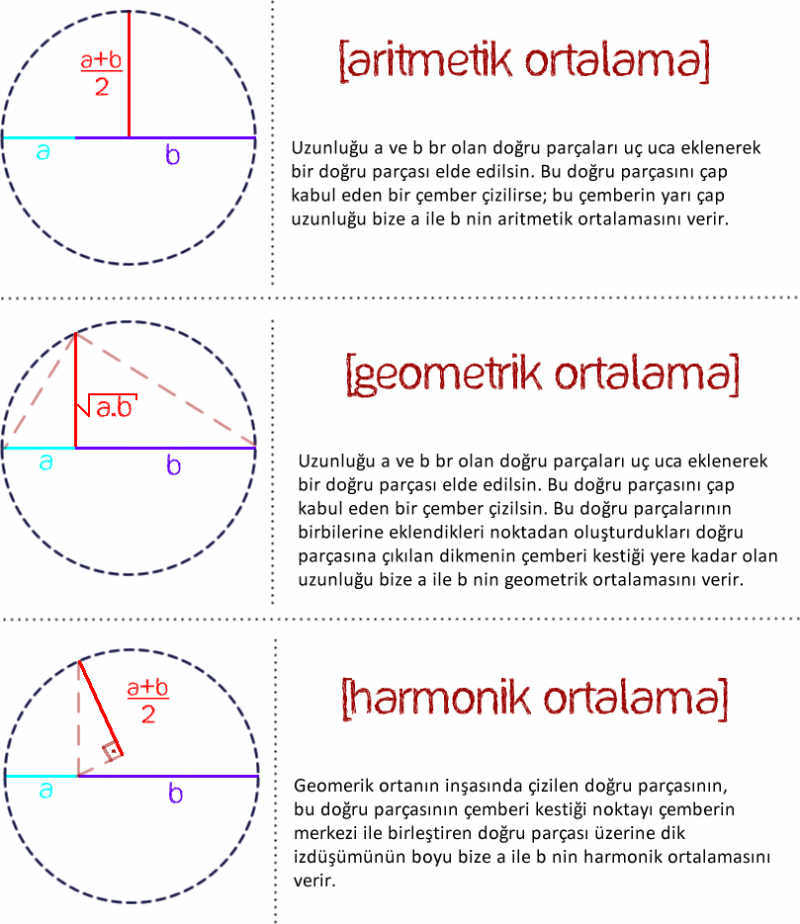 $\frac{a+b}{2}$

a

b

[aritmetik ortalama]

Uzunluğu a ve b br olan doğru parçaları uç uca eklenerek bir doğru parçası elde edilsin. Bu doğru parçasını çap kabul eden bir çember çizilirse; bu çemberin yarı çap uzunluğu bize a ile b nin aritmetik ortalamasını verir.

$\sqrt{a.b}$

a

b

[geometrik ortalama]

Uzunluğu a ve b br olan doğru parçaları uç uca eklenerek bir doğru parçası elde edilsin. Bu doğru parçasını çap kabul eden bir çember çizilsin. Bu doğru parçalarının birbilerine eklendikleri noktadan oluşturdukları doğru parçasına çıkılan dikmenin çemberi kestiği yere kadar olan uzunluğu bize a ile b nin geometrik ortalamasını verir.

$\frac{a+b}{2}$

a

b

[harmonik ortalama]

Geomerik ortanın inşasında çizilen doğru parçasının, bu doğru parçasının çemberi kestiği noktayı çemberin merkezi ile birleştiren doğru parçası üzerine dik izdüşümünün boyu bize a ile b nin harmonik ortalamasını verir.